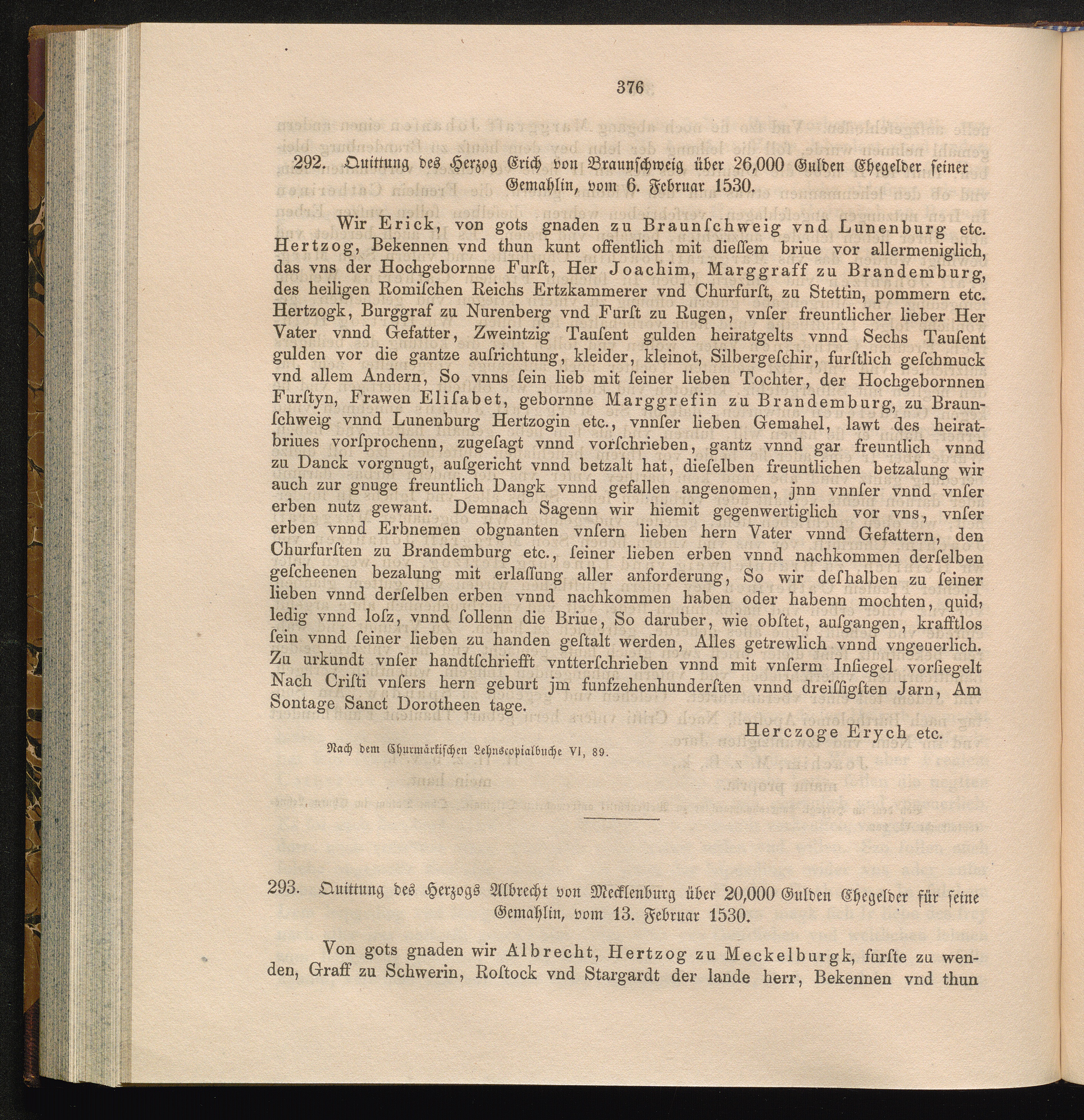 376

292. Quittung des Herzog Erich von Braunschweig über 26,000 Gulden Ehegelder seiner Gemahlin, vom 6. Februar 1530.

Wir Erick, von gots gnaden zu Braunſchweig vnd Lunenburg etc. Hertzog, Bekennen vnd thun kunt offentlich mit dieſſem briue vor allermeniglich, das vns der Hochgebornne Furſt, Her Joachim, Marggraff zu Brandemburg, des heiligen Romiſchen Reichs Ertzkammerer vnd Churfurſt, zu Stettin, pommern etc. Hertzogk, Burggraf zu Nurenberg vnd Furſt zu Rugen, vnſer freuntlicher lieber Her Vater vnnd Gefatter, Zweintzig Tauſent gulden heiratgelts vnnd Sechs Tauſent gulden vor die gantze auſrichtung, kleider, kleinot, Silbergeſchir, furſtlich geſchmuck vnd allem Andern, So vnns ſein lieb mit ſeiner lieben Tochter, der Hochgebornnen Furſtyn, Frawen Eliſabet, gebornne Marggrefin zu Brandemburg, zu Braunſchweig vnnd Lunenburg Hertzogin etc., vnnſer lieben Gemahel, lawt des heiratbriues vorſprochenn, zugeſagt vnnd vorſchrieben, gantz vnnd gar freuntlich vnnd zu Danck vorgnugt, auſgericht vnnd betzalt hat, dieſelben freuntlichen betzalung wir auch zur gnuge freuntlich Dangk vnnd gefallen angenomen, jnn vnnſer vnnd vnſer erben nutz gewant. Demnach Sagenn wir hiemit gegenwertiglich vor vns, vnſer erben vnnd Erbnemen obgnanten vnſern lieben hern Vater vnnd Gefattern, den Churfurſten zu Brandemburg etc., ſeiner lieben erben vnnd nachkommen derſelben geſcheenen bezalung mit erlaſſung aller anforderung, So wir deſhalben zu ſeiner lieben vnnd derſelben erben vnnd nachkommen haben oder habenn mochten, quid, ledig vnnd loſz, vnnd ſollenn die Briue, So daruber, wie obſtet, auſgangen, krafftlos ſein vnnd ſeiner lieben zu handen geſtalt werden, Alles getrewlich vnnd vngeuerlich. Zu urkundt vnſer handtſchriefft vntterſchrieben vnnd mit vnſerm Inſiegel vorſiegelt Nach Criſti vnſers hern geburt jm funfzehenhunderſten vnnd dreiſſigſten Jarn, Am Sontage Sanct Dorotheen tage.

Herczoge Erych etc.

Nach dem Churmärkischen Lehnscopialbuche VI, 89.

293. Quittung des Herzogs Albrecht von Mecklenburg über 20,000 Gulden Ehegelder für seine Gemahlin, vom 13. Februar 1530.

Von gots gnaden wir Albrecht, Hertzog zu Meckelburgk, furſte zu wenden, Graff zu Schwerin, Roſtock vnd Stargardt der lande herr, Bekennen vnd thun